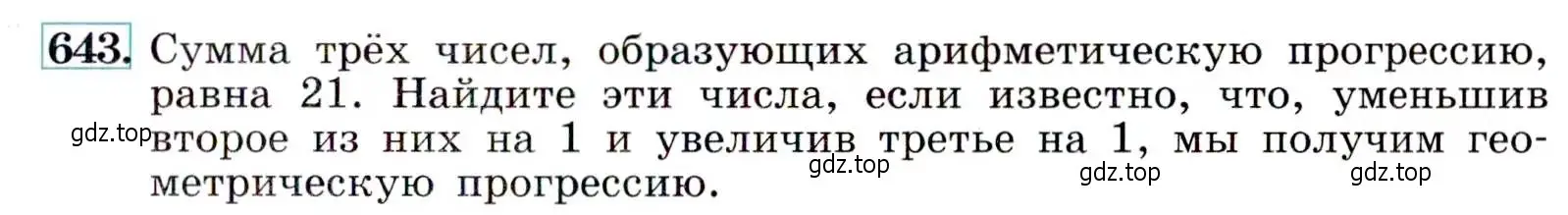 643. Сумма трёх чисел, образующих арифметическую прогрессию, равна 21. Найдите эти числа, если известно, что, уменьшив второе из них на 1 и увеличив третье на 1, мы получим геометрическую прогрессию.

gdz.top gdz.top gdz.top gdz.top